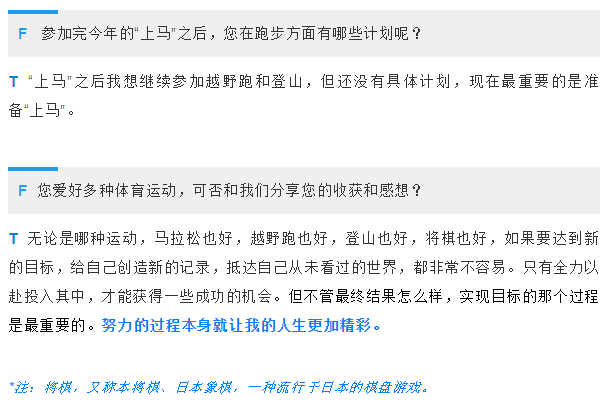 F 参加完今年的“上马”之后，您在跑步方面有哪些计划呢？

T “上马”之后我想继续参加越野跑和登山，但还没有具体计划，现在最重要的是准备“上马”。

F 您爱好多种体育运动，可否和我们分享您的收获和感想？

T 无论是哪种运动，马拉松也好，越野跑也好，登山也好，将棋也好，如果要达到新的目标，给自己创造新的记录，抵达自己从未看过的世界，都非常不容易。只有全力以赴投入其中，才能获得一些成功的机会。但不管最终结果怎么样，实现目标的那个过程是最重要的。努力的过程本身就让我的人生更加精彩。

*注：将棋，又称本将棋、日本象棋，一种流行于日本的棋盘游戏。